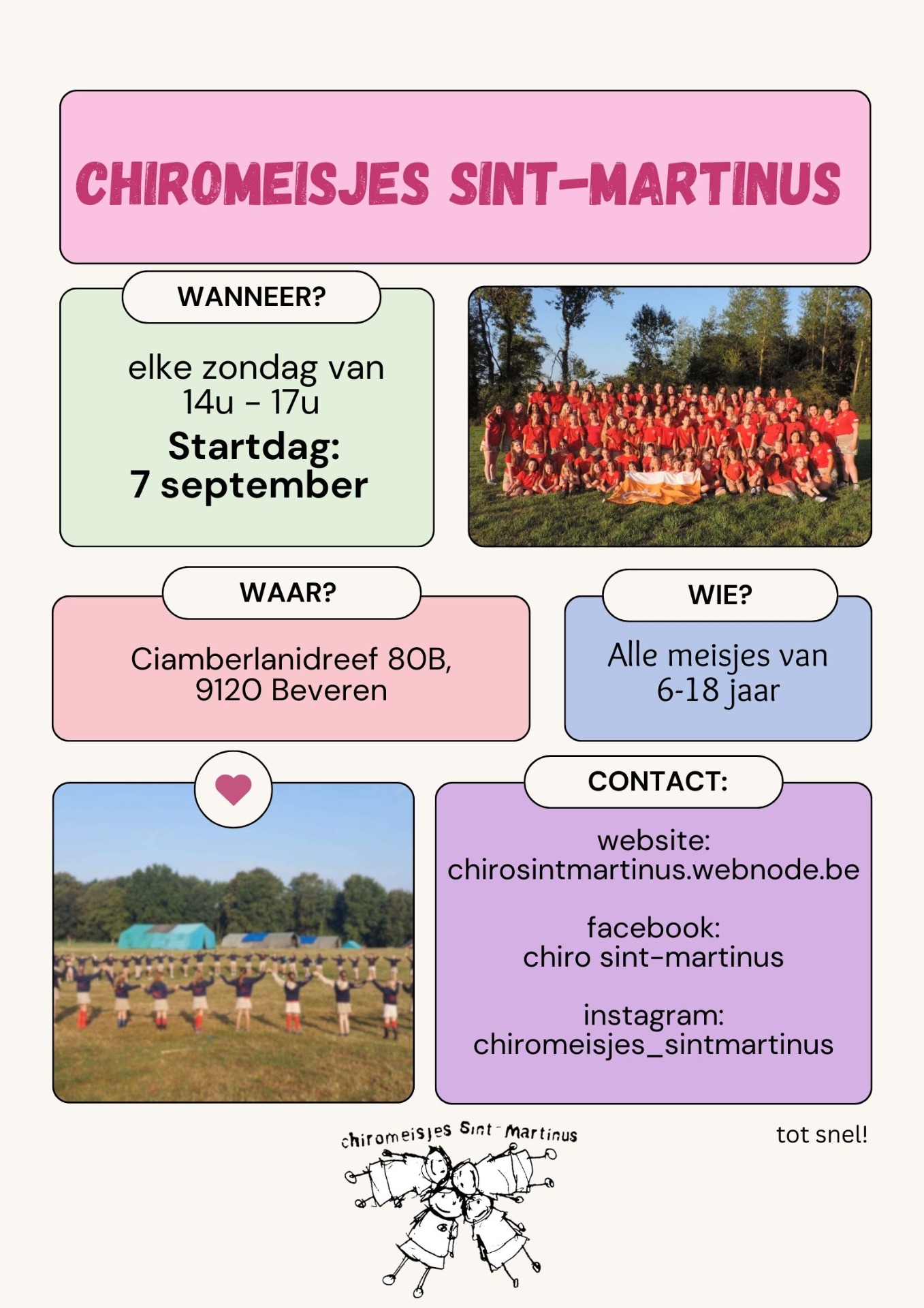 CHIROMEISJES SINT-MARTINUS

WANNEER?

elke zondag van 14u - 17u

Startdag: 7 september

WAAR?

Ciamberlanidreef 80B, 9120 Beveren

WIE?

Alle meisjes van 6-18 jaar

CONTACT:

website: chirosintmartinus.webnode.be

facebook: chiro sint-martinus

instagram: chiromeisjes_sintmartinus

chiromeisjes Sint-Martinus

tot snel!